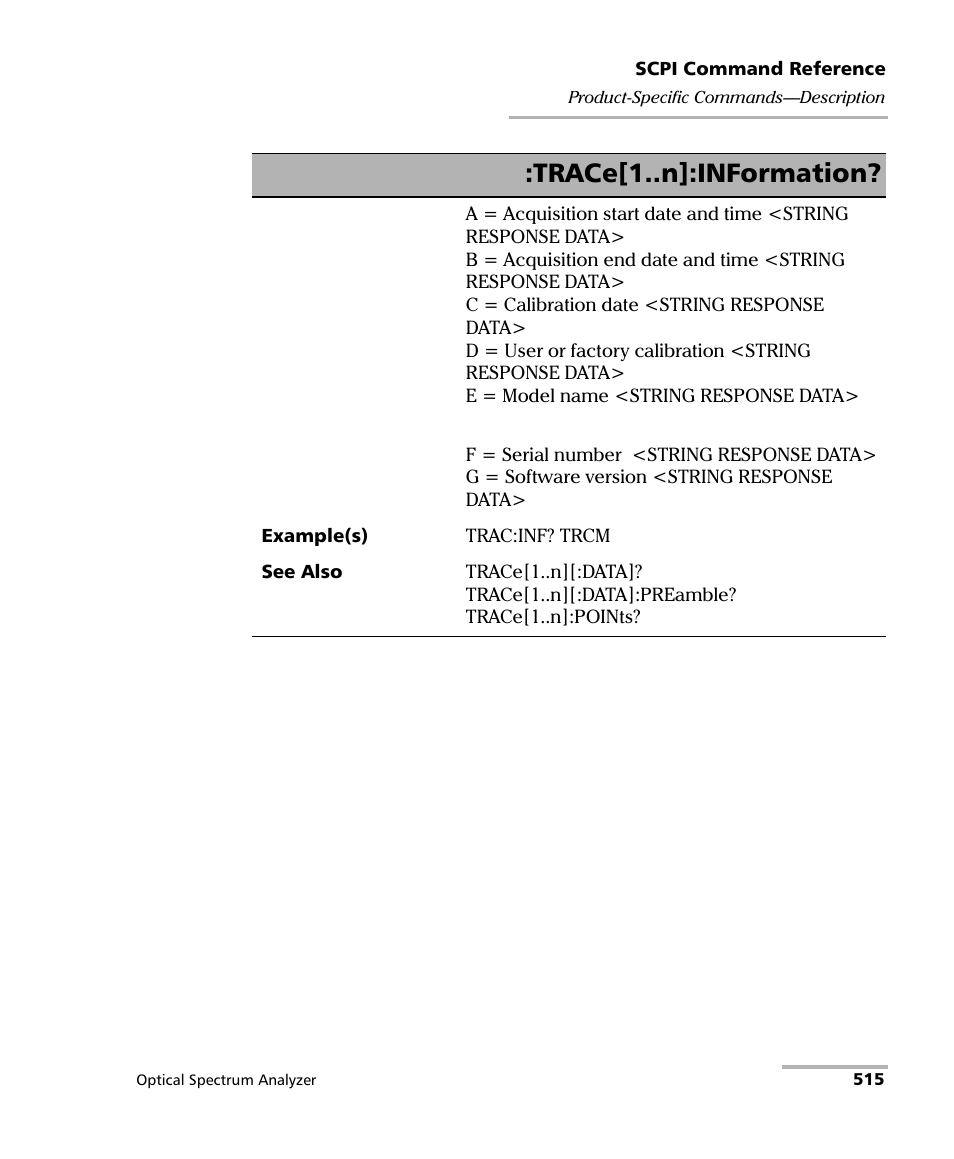 SCPI Command Reference
Product-Specific Commands—Description

:TRACe[1..n]:INFormation?

A = Acquisition start date and time <STRING RESPONSE DATA>
B = Acquisition end date and time <STRING RESPONSE DATA>
C = Calibration date <STRING RESPONSE DATA>
D = User or factory calibration <STRING RESPONSE DATA>
E = Model name <STRING RESPONSE DATA>

F = Serial number <STRING RESPONSE DATA>
G = Software version <STRING RESPONSE DATA>

Example(s) TRAC:INF? TRCM

See Also TRACe[1..n][:DATA]?
TRACe[1..n][:DATA]:PREamble?
TRACe[1..n]:POINts?

Optical Spectrum Analyzer 515